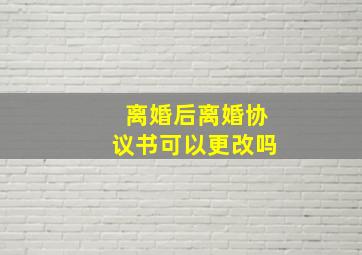 离婚后离婚协议书可以更改吗